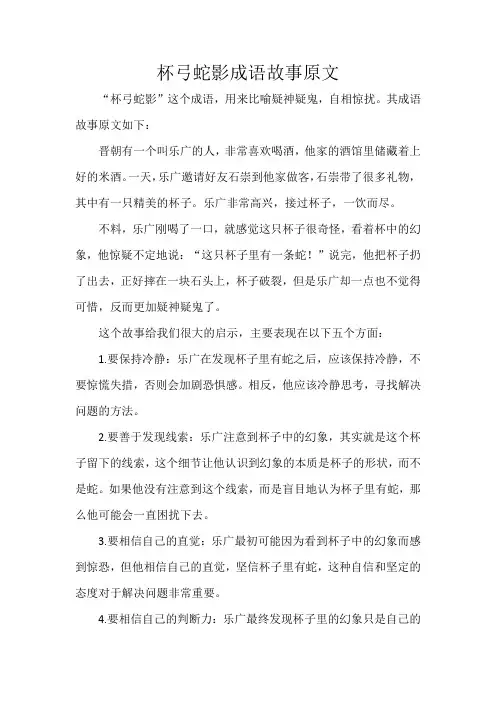 杯弓蛇影成语故事原文

“杯弓蛇影”这个成语，用来比喻疑神疑鬼，自相惊扰。其成语故事原文如下：

晋朝有一个叫乐广的人，非常喜欢喝酒，他家的酒馆里储藏着上好的米酒。一天，乐广邀请好友石崇到他家做客，石崇带了很多礼物，其中有一只精美的杯子。乐广非常高兴，接过杯子，一饮而尽。

不料，乐广刚喝了一口，就感觉这只杯子很奇怪，看着杯中的幻象，他惊疑不定地说：“这只杯子里有一条蛇！”说完，他把杯子扔了出去，正好摔在一块石头上，杯子破裂，但是乐广却一点也不觉得可惜，反而更加疑神疑鬼了。

这个故事给我们很大的启示，主要表现在以下五个方面：

1.要保持冷静：乐广在发现杯子里有蛇之后，应该保持冷静，不要惊慌失措，否则会加剧恐惧感。相反，他应该冷静思考，寻找解决问题的方法。

2.要善于发现线索：乐广注意到杯子中的幻象，其实就是这个杯子留下的线索，这个细节让他认识到幻象的本质是杯子的形状，而不是蛇。如果他没有注意到这个线索，而是盲目地认为杯子里有蛇，那么他可能会一直困扰下去。

3.要相信自己的直觉：乐广最初可能因为看到杯子中的幻象而感到惊恐，但他相信自己的直觉，坚信杯子里有蛇，这种自信和坚定的态度对于解决问题非常重要。

4.要相信自己的判断力：乐广最终发现杯子里的幻象只是自己的